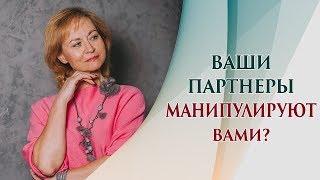 ВАШИ ПАРТНЕРЫ МАНИПУЛИРУЮТ ВАМИ?